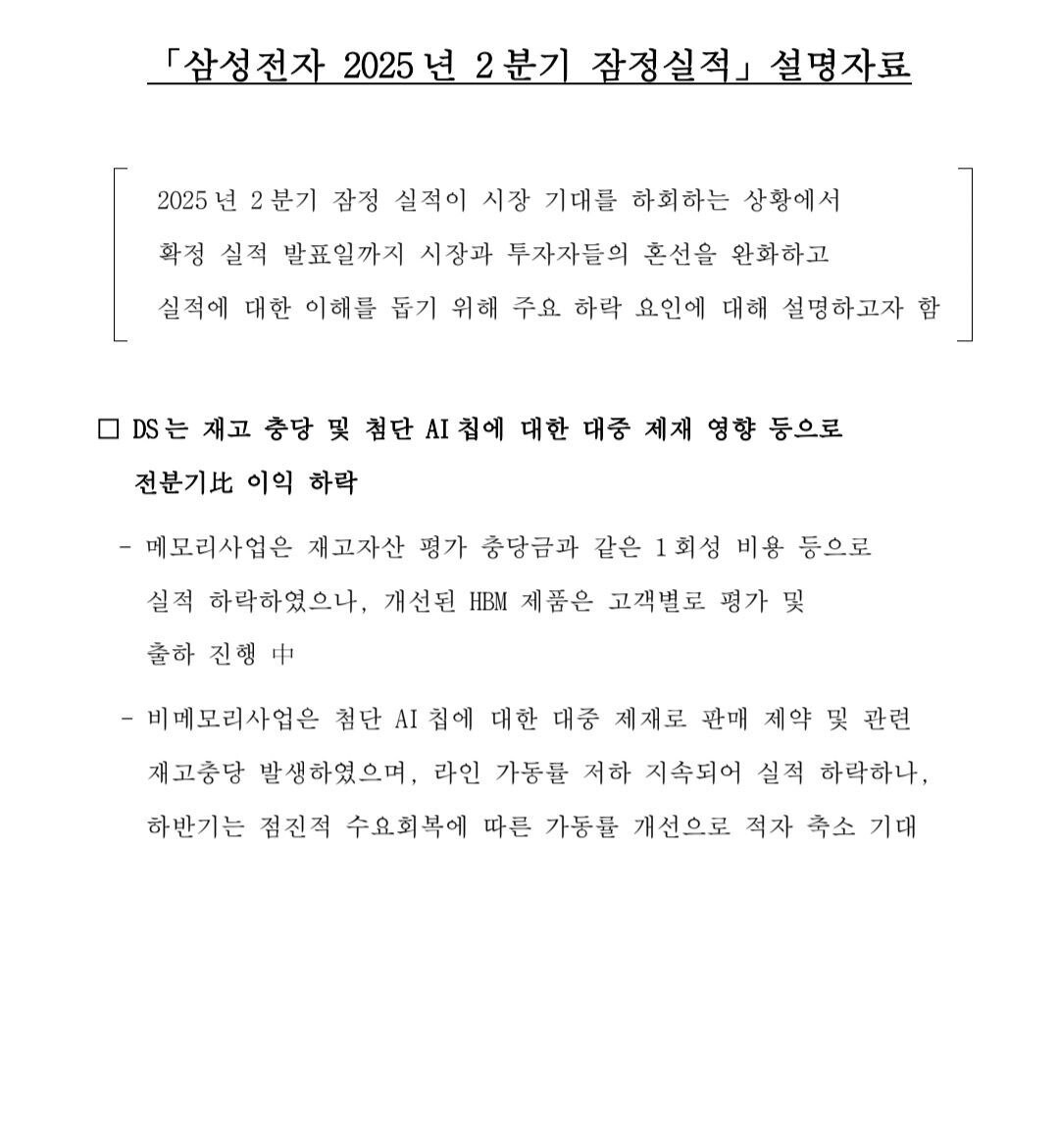 「삼성전자 2025년 2분기 잠정실적」설명자료

2025년 2분기 잠정 실적이 시장 기대를 하회하는 상황에서 확정 실적 발표일까지 시장과 투자자들의 혼선을 완화하고 실적에 대한 이해를 돕기 위해 주요 하락 요인에 대해 설명하고자 함

□ DS는 재고 충당 및 첨단 AI칩에 대한 대중 제재 영향 등으로 전분기比 이익 하락

- 메모리사업은 재고자산 평가 충당금과 같은 1회성 비용 등으로 실적 하락하였으나, 개선된 HBM 제품은 고객별로 평가 및 출하 진행 中

- 비메모리사업은 첨단 AI칩에 대한 대중 제재로 판매 제약 및 관련 재고충당 발생하였으며, 라인 가동률 저하 지속되어 실적 하락하나, 하반기는 점진적 수요회복에 따른 가동률 개선으로 적자 축소 기대